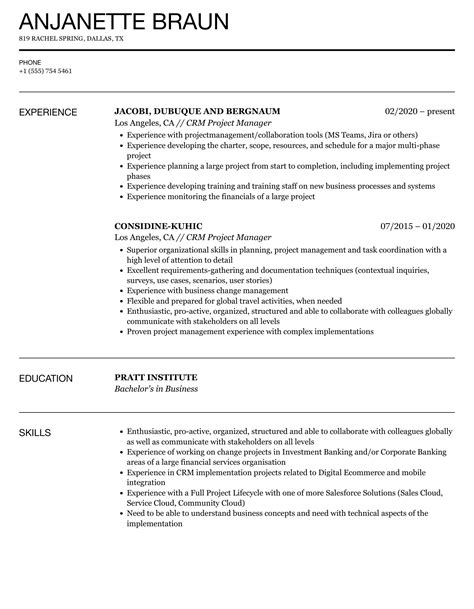 ANJANETTE BRAUN
819 RACHEL SPRING, DALLAS, TX

PHONE
+1 (555) 754 5461

EXPERIENCE

JACOBI, DUBUQUE AND BERGNAUM
02/2020 – present
Los Angeles, CA // CRM Project Manager

- Experience with projectmanagement/collaboration tools (MS Teams, Jira or others)
- Experience developing the charter, scope, resources, and schedule for a major multi-phase project
- Experience planning a large project from start to completion, including implementing project phases
- Experience developing training and training staff on new business processes and systems
- Experience monitoring the financials of a large project

CONSIDINE-KUHIC
07/2015 – 01/2020
Los Angeles, CA // CRM Project Manager

- Superior organizational skills in planning, project management and task coordination with a high level of attention to detail
- Excellent requirements-gathering and documentation techniques (contextual inquiries, surveys, use cases, scenarios, user stories)
- Experience with business change management
- Flexible and prepared for global travel activities, when needed
- Enthusiastic, pro-active, organized, structured and able to collaborate with colleagues globally communicate with stakeholders on all levels
- Proven project management experience with complex implementations

EDUCATION

PRATT INSTITUTE
Bachelor's in Business

SKILLS

- Enthusiastic, pro-active, organized, structured and able to collaborate with colleagues globally as well as communicate with stakeholders on all levels
- Experience of working on change projects in Investment Banking and/or Corporate Banking areas of a large financial services organisation
- Experience in CRM implementation projects related to Digital Ecommerce and mobile integration
- Experience with a Full Project Lifecycle with one of more Salesforce Solutions (Sales Cloud, Service Cloud, Community Cloud)
- Need to be able to understand business concepts and need with technical aspects of the implementation